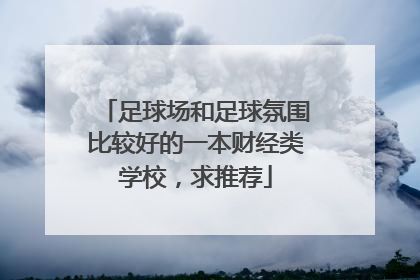 「足球场和足球氛围比较好的一本财经类学校，求推荐」